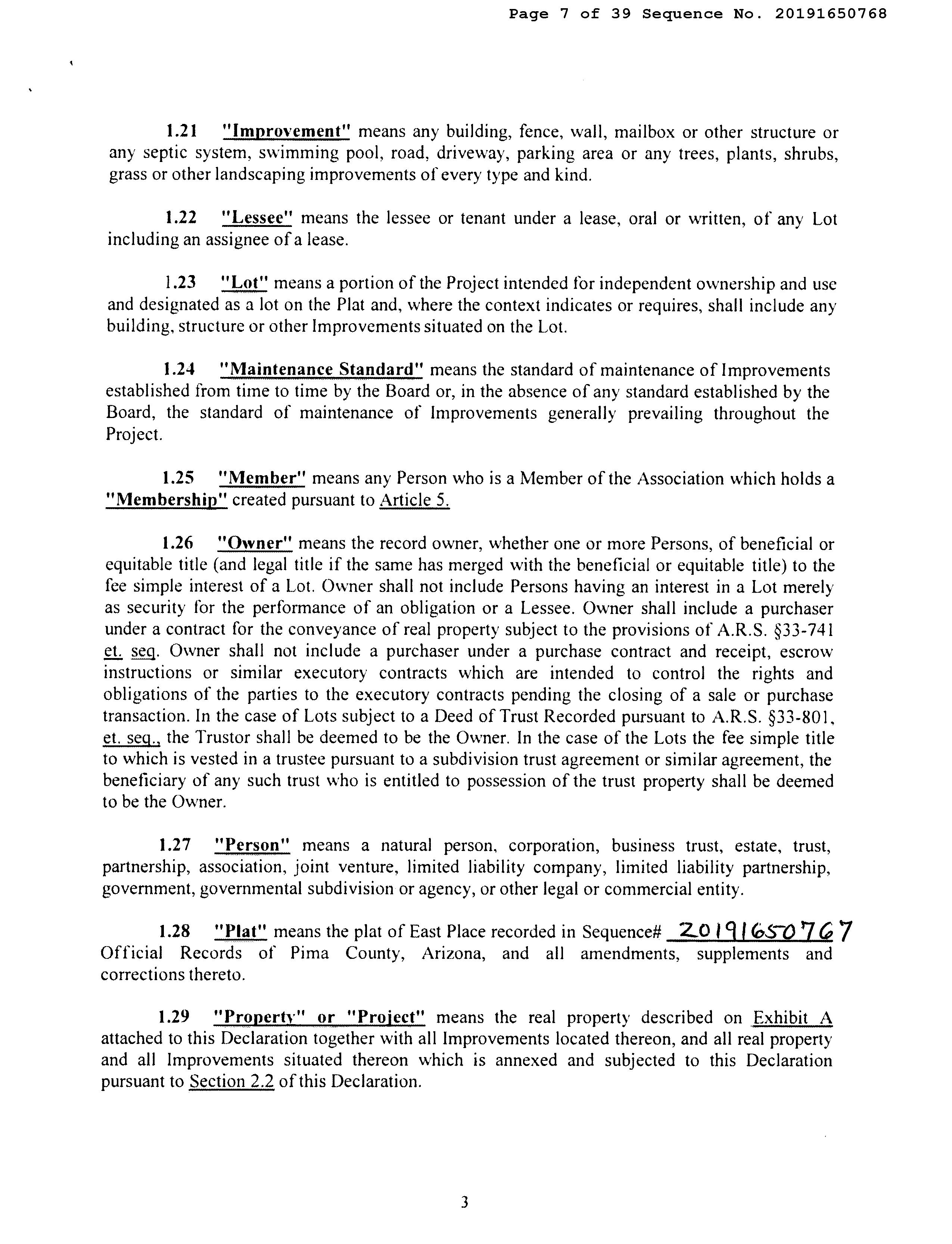 Page 7 of 39 Sequence No. 20191650768

1.21 "Improvement" means any building, fence, wall, mailbox or other structure or any septic system, swimming pool, road, driveway, parking area or any trees, plants, shrubs, grass or other landscaping improvements of every type and kind.

1.22 "Lessee" means the lessee or tenant under a lease, oral or written, of any Lot including an assignee of a lease.

1.23 "Lot" means a portion of the Project intended for independent ownership and use and designated as a lot on the Plat and, where the context indicates or requires, shall include any building, structure or other Improvements situated on the Lot.

1.24 "Maintenance Standard" means the standard of maintenance of Improvements established from time to time by the Board or, in the absence of any standard established by the Board, the standard of maintenance of Improvements generally prevailing throughout the Project.

1.25 "Member" means any Person who is a Member of the Association which holds a "Membership" created pursuant to Article 5.

1.26 "Owner" means the record owner, whether one or more Persons, of beneficial or equitable title (and legal title if the same has merged with the beneficial or equitable title) to the fee simple interest of a Lot. Owner shall not include Persons having an interest in a Lot merely as security for the performance of an obligation or a Lessee. Owner shall include a purchaser under a contract for the conveyance of real property subject to the provisions of A.R.S. §33-741 et. seq. Owner shall not include a purchaser under a purchase contract and receipt, escrow instructions or similar executory contracts which are intended to control the rights and obligations of the parties to the executory contracts pending the closing of a sale or purchase transaction. In the case of Lots subject to a Deed of Trust Recorded pursuant to A.R.S. §33-801, et. seq., the Trustor shall be deemed to be the Owner. In the case of the Lots the fee simple title to which is vested in a trustee pursuant to a subdivision trust agreement or similar agreement, the beneficiary of any such trust who is entitled to possession of the trust property shall be deemed to be the Owner.

1.27 "Person" means a natural person, corporation, business trust, estate, trust, partnership, association, joint venture, limited liability company, limited liability partnership, government, governmental subdivision or agency, or other legal or commercial entity.

1.28 "Plat" means the plat of East Place recorded in Sequence# 20191650767 Official Records of Pima County, Arizona, and all amendments, supplements and corrections thereto.

1.29 "Property" or "Project" means the real property described on Exhibit A attached to this Declaration together with all Improvements located thereon, and all real property and all Improvements situated thereon which is annexed and subjected to this Declaration pursuant to Section 2.2 of this Declaration.

3